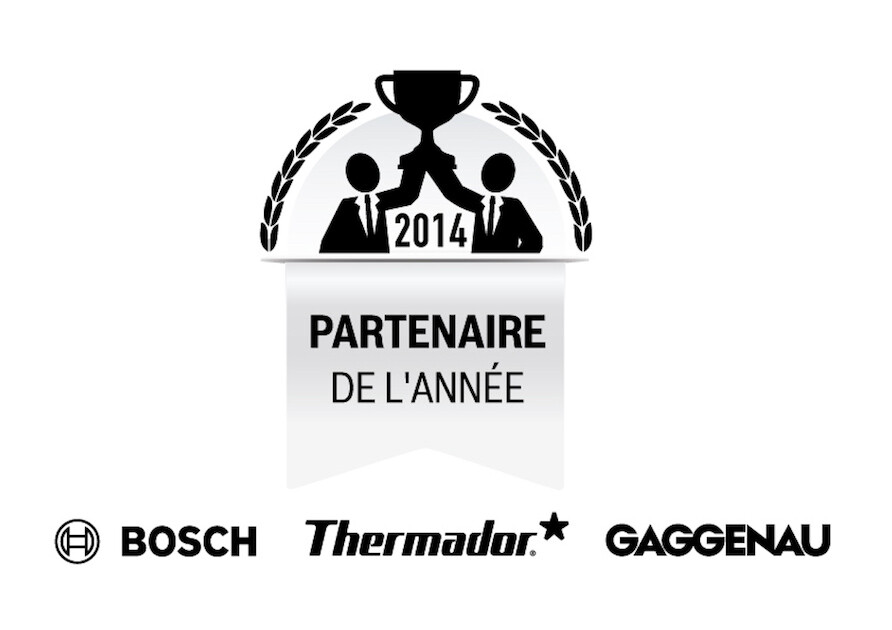 2014

PARTENAIRE
DE L'ANNÉE

BOSCH Thermador GAGGENAU